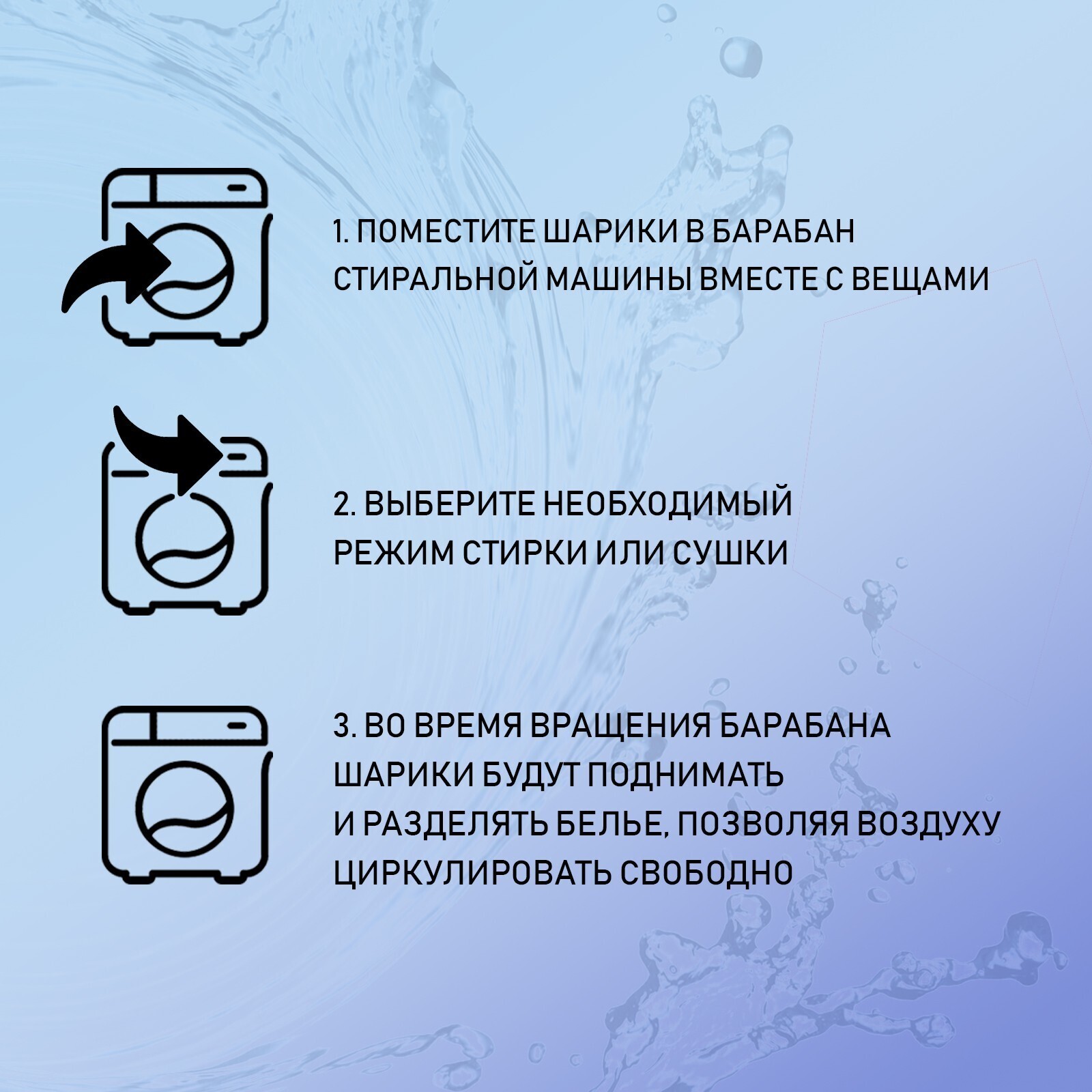 1. ПОМЕСТИТЕ ШАРИКИ В БАРАБАН СТИРАЛЬНОЙ МАШИНЫ ВМЕСТЕ С ВЕЩАМИ

2. ВЫБЕРИТЕ НЕОБХОДИМЫЙ РЕЖИМ СТИРКИ ИЛИ СУШКИ

3. ВО ВРЕМЯ ВРАЩЕНИЯ БАРАБАНА ШАРИКИ БУДУТ ПОДНИМАТЬ И РАЗДЕЛЯТЬ БЕЛЬЕ, ПОЗВОЛЯЯ ВОЗДУХУ ЦИРКУЛИРОВАТЬ СВОБОДНО